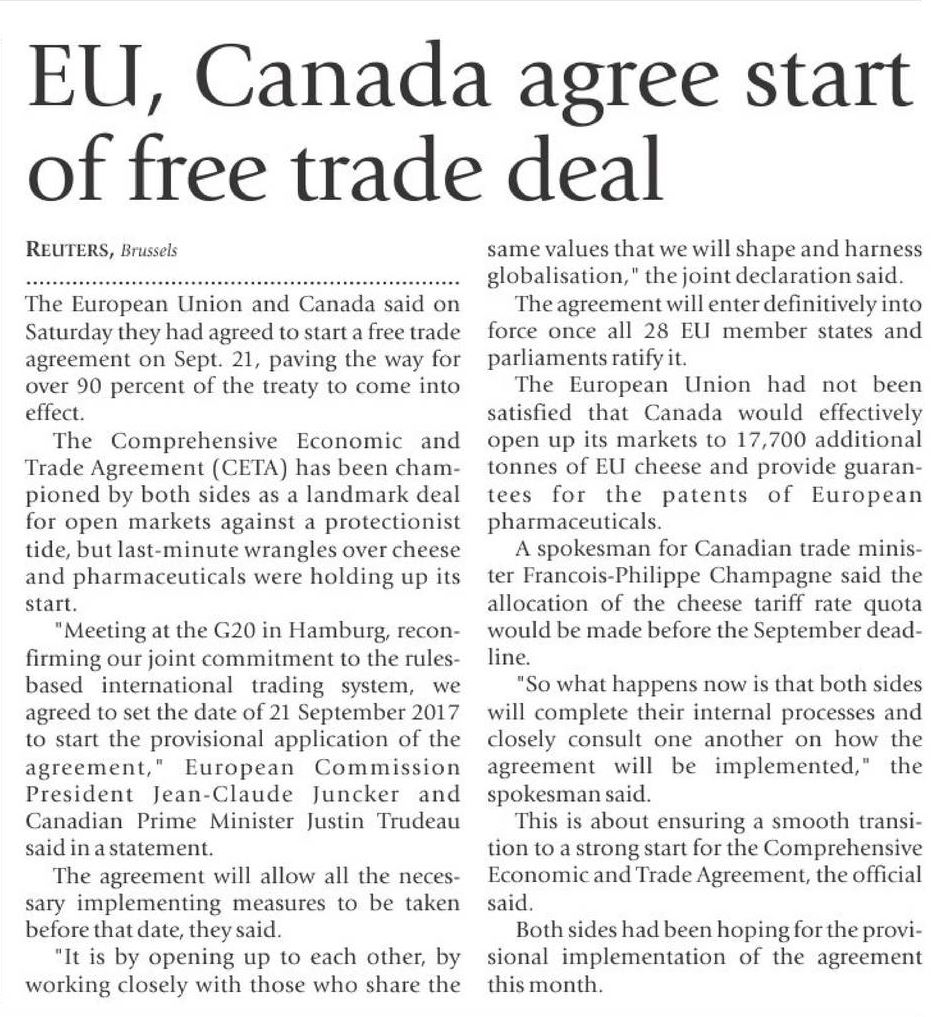 EU, Canada agree start of free trade deal

REUTERS, Brussels

The European Union and Canada said on Saturday they had agreed to start a free trade agreement on Sept. 21, paving the way for over 90 percent of the treaty to come into effect.

The Comprehensive Economic and Trade Agreement (CETA) has been championed by both sides as a landmark deal for open markets against a protectionist tide, but last-minute wrangles over cheese and pharmaceuticals were holding up its start.

"Meeting at the G20 in Hamburg, reconfirming our joint commitment to the rules-based international trading system, we agreed to set the date of 21 September 2017 to start the provisional application of the agreement," European Commission President Jean-Claude Juncker and Canadian Prime Minister Justin Trudeau said in a statement.

The agreement will allow all the necessary implementing measures to be taken before that date, they said.

"It is by opening up to each other, by working closely with those who share the same values that we will shape and harness globalisation," the joint declaration said.

The agreement will enter definitively into force once all 28 EU member states and parliaments ratify it.

The European Union had not been satisfied that Canada would effectively open up its markets to 17,700 additional tonnes of EU cheese and provide guarantees for the patents of European pharmaceuticals.

A spokesman for Canadian trade minister Francois-Philippe Champagne said the allocation of the cheese tariff rate quota would be made before the September deadline.

"So what happens now is that both sides will complete their internal processes and closely consult one another on how the agreement will be implemented," the spokesman said.

This is about ensuring a smooth transition to a strong start for the Comprehensive Economic and Trade Agreement, the official said.

Both sides had been hoping for the provisional implementation of the agreement this month.